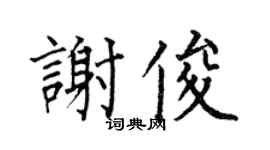 謝俊

词典网